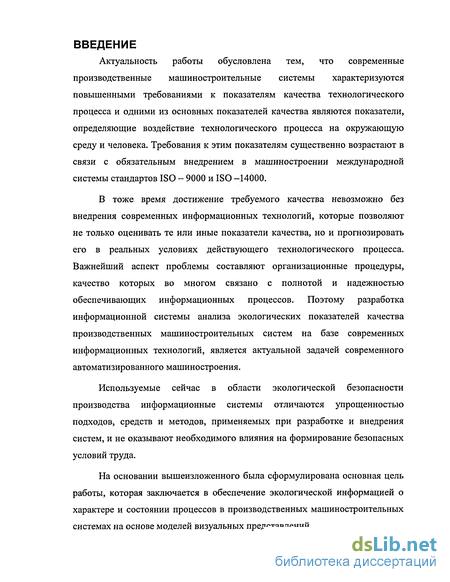 ВВЕДЕНИЕ

Актуальность работы обусловлена тем, что современные производственные машиностроительные системы характеризуются повышенными требованиями к показателям качества технологического процесса и одними из основных показателей качества являются показатели, определяющие воздействие технологического процесса на окружающую среду и человека. Требования к этим показателям существенно возрастают в связи с обязательным внедрением в машиностроении международной системы стандартов ISO – 9000 и ISO –14000.

В тоже время достижение требуемого качества невозможно без внедрения современных информационных технологий, которые позволяют не только оценивать те или иные показатели качества, но и прогнозировать его в реальных условиях действующего технологического процесса. Важнейший аспект проблемы составляют организационные процедуры, качество которых во многом связано с полнотой и надежностью обеспечивающих информационных процессов. Поэтому разработка информационной системы анализа экологических показателей качества производственных машиностроительных систем на базе современных информационных технологий, является актуальной задачей современного автоматизированного машиностроения.

Используемые сейчас в области экологической безопасности производства информационные системы отличаются упрощенностью подходов, средств и методов, применяемых при разработке и внедрения систем, и не оказывают необходимого влияния на формирование безопасных условий труда.

На основании вышеизложенного была сформулирована основная цель работы, которая заключается в обеспечение экологической информацией о характере и состоянии процессов в производственных машиностроительных системах на основе моделей визуальных представлений

dsLib.net
библиотека диссертаций